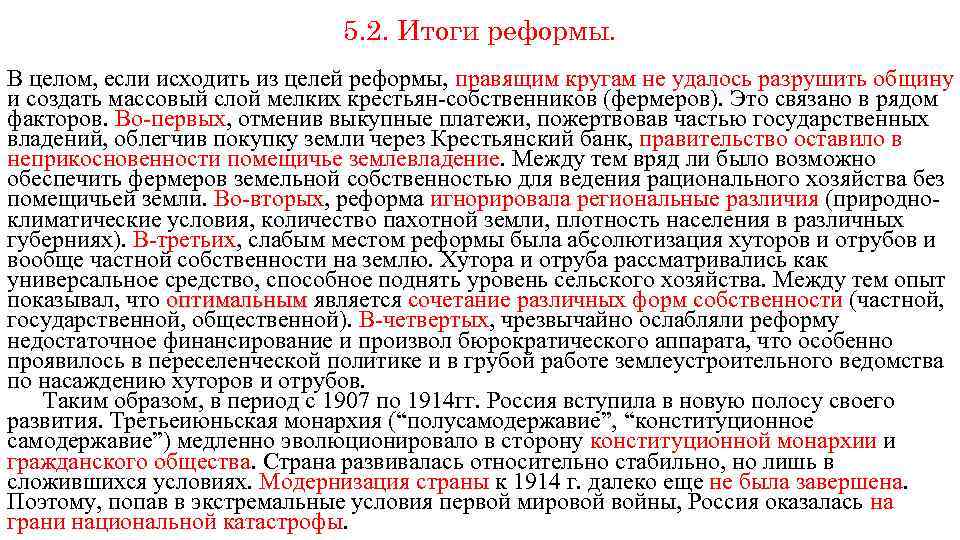 5.2. Итоги реформы.

В целом, если исходить из целей реформы, правящим кругам не удалось разрушить общину и создать массовый слой мелких крестьян-собственников (фермеров). Это связано в рядом факторов. Во-первых, отменив выкупные платежи, пожертвовав частью государственных владений, облегчив покупку земли через Крестьянский банк, правительство оставило в неприкосновенности помещичье землевладение. Между тем вряд ли было возможно обеспечить фермеров земельной собственностью для ведения рационального хозяйства без помещичьей земли. Во-вторых, реформа игнорировала региональные различия (природно-климатические условия, количество пахотной земли, плотность населения в различных губерниях). В-третьих, слабым местом реформы была абсолютизация хуторов и отрубов и вообще частной собственности на землю. Хутора и отруба рассматривались как универсальное средство, способное поднять уровень сельского хозяйства. Между тем опыт показывал, что оптимальным является сочетание различных форм собственности (частной, государственной, общественной). В-четвертых, чрезвычайно ослабляли реформу недостаточное финансирование и произвол бюрократического аппарата, что особенно проявилось в переселенческой политике и в грубой работе землеустроительного ведомства по насаждению хуторов и отрубов.

Таким образом, в период с 1907 по 1914гг. Россия вступила в новую полосу своего развития. Третьеиюньская монархия (“полусамодержавие”, “конституционное самодержавие”) медленно эволюционировало в сторону конституционной монархии и гражданского общества. Страна развивалась относительно стабильно, но лишь в сложившихся условиях. Модернизация страны к 1914 г. далеко еще не была завершена. Поэтому, попав в экстремальные условия первой мировой войны, Россия оказалась на грани национальной катастрофы.